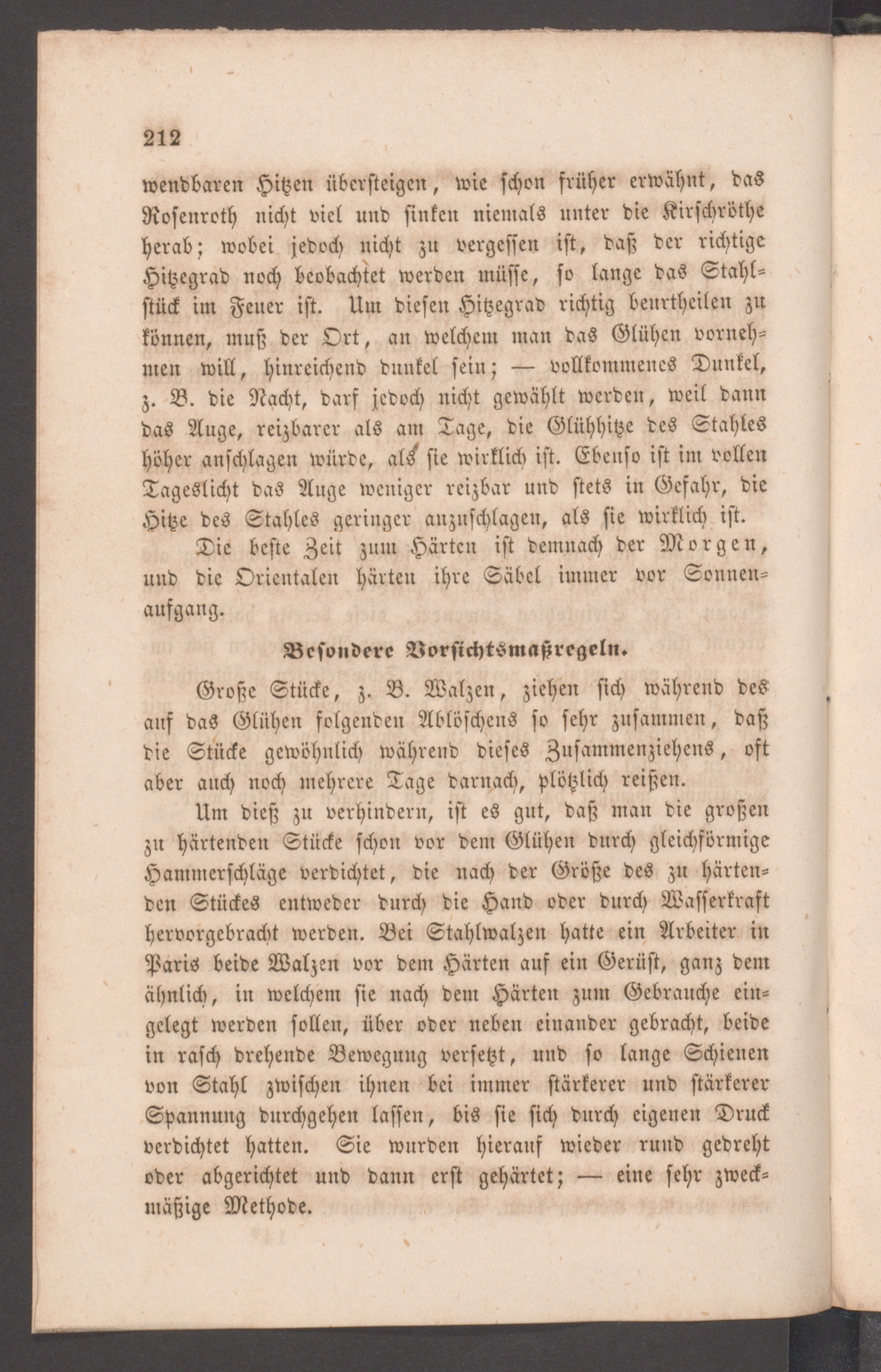 212

wendbaren Hitzen übersteigen, wie schon früher erwähnt, das Rosenroth nicht viel und sinken niemals unter die Kirschröthe herab; wobei jedoch nicht zu vergessen ist, daß der richtige Hitzegrad noch beobachtet werden müsse, so lange das Stahlstück im Feuer ist. Um diesen Hitzegrad richtig beurtheilen zu können, muß der Ort, an welchem man das Glühen vornehmen will, hinreichend dunkel sein; — vollkommenes Dunkel, z. B. die Nacht, darf jedoch nicht gewählt werden, weil dann das Auge, reizbarer als am Tage, die Glühhitze des Stahles höher anschlagen würde, als sie wirklich ist. Ebenso ist im vollen Tageslicht das Auge weniger reizbar und stets in Gefahr, die Hitze des Stahles geringer anzuschlagen, als sie wirklich ist.

Die beste Zeit zum Härten ist demnach der Morgen, und die Orientalen härten ihre Säbel immer vor Sonnenaufgang.

Besondere Vorsichtsmaßregeln.

Große Stücke, z. B. Walzen, ziehen sich während des auf das Glühen folgenden Ablöschens so sehr zusammen, daß die Stücke gewöhnlich während dieses Zusammenziehens, oft aber auch noch mehrere Tage darnach, plötzlich reißen.

Um dieß zu verhindern, ist es gut, daß man die großen zu härtenden Stücke schon vor dem Glühen durch gleichförmige Hammerschläge verdichtet, die nach der Größe des zu härtenden Stückes entweder durch die Hand oder durch Wasserkraft hervorgebracht werden. Bei Stahlwalzen hatte ein Arbeiter in Paris beide Walzen vor dem Härten auf ein Gerüst, ganz dem ähnlich, in welchem sie nach dem Härten zum Gebrauche eingelegt werden sollen, über oder neben einander gebracht, beide in rasch drehende Bewegung versetzt, und so lange Schienen von Stahl zwischen ihnen bei immer stärkerer und stärkerer Spannung durchgehen lassen, bis sie sich durch eigenen Druck verdichtet hatten. Sie wurden hierauf wieder rund gedreht oder abgerichtet und dann erst gehärtet; — eine sehr zweckmäßige Methode.